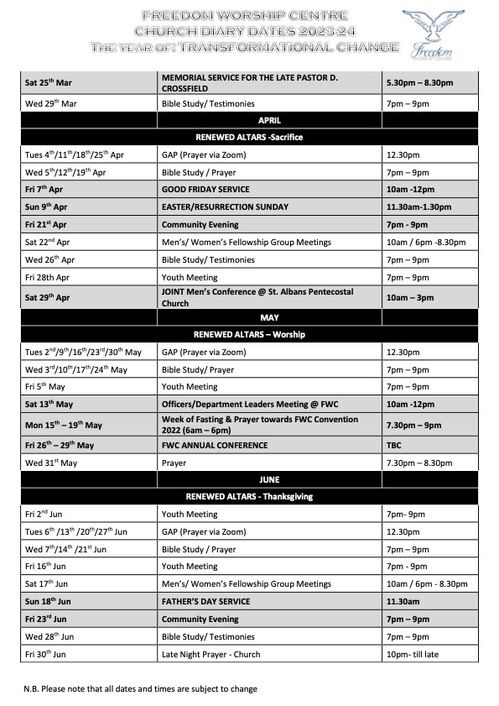 FREEDOM WORSHIP CENTRE
CHURCH DIARY DATES 2023:24
The year of: TRANSFORMATIONAL CHANGE

Freedom

| | | |
|---|---|---|
| Sat 25$^{th}$ Mar | MEMORIAL SERVICE FOR THE LATE PASTOR D. CROSSFIELD | 5.30pm – 8.30pm |
| Wed 29$^{th}$ Mar | Bible Study/ Testimonies | 7pm – 9pm |
| | APRIL | |
| | RENEWED ALTARS -Sacrifice | |
| Tues 4$^{th}$/11$^{th}$/18$^{th}$/25$^{th}$ Apr | GAP (Prayer via Zoom) | 12.30pm |
| Wed 5$^{th}$/12$^{th}$/19$^{th}$ Apr | Bible Study / Prayer | 7pm – 9pm |
| Fri 7$^{th}$ Apr | GOOD FRIDAY SERVICE | 10am -12pm |
| Sun 9$^{th}$ Apr | EASTER/RESURRECTION SUNDAY | 11.30am-1.30pm |
| Fri 21$^{st}$ Apr | Community Evening | 7pm - 9pm |
| Sat 22$^{nd}$ Apr | Men's/ Women's Fellowship Group Meetings | 10am / 6pm -8.30pm |
| Wed 26$^{th}$ Apr | Bible Study/ Testimonies | 7pm – 9pm |
| Fri 28th Apr | Youth Meeting | 7pm – 9pm |
| Sat 29$^{th}$ Apr | JOINT Men's Conference @ St. Albans Pentecostal Church | 10am – 3pm |
| | MAY | |
| | RENEWED ALTARS – Worship | |
| Tues 2$^{nd}$/9$^{th}$/16$^{th}$/23$^{rd}$/30$^{th}$ May | GAP (Prayer via Zoom) | 12.30pm |
| Wed 3$^{rd}$/10$^{th}$/17$^{th}$/24$^{th}$ May | Bible Study/ Prayer | 7pm – 9pm |
| Fri 5$^{th}$ May | Youth Meeting | 7pm – 9pm |
| Sat 13$^{th}$ May | Officers/Department Leaders Meeting @ FWC | 10am -12pm |
| Mon 15$^{th}$ – 19$^{th}$ May | Week of Fasting & Prayer towards FWC Convention 2022 (6am – 6pm) | 7.30pm – 9pm |
| Fri 26$^{th}$ – 29$^{th}$ May | FWC ANNUAL CONFERENCE | TBC |
| Wed 31$^{st}$ May | Prayer | 7.30pm – 8.30pm |
| | JUNE | |
| | RENEWED ALTARS - Thanksgiving | |
| Fri 2$^{nd}$ Jun | Youth Meeting | 7pm- 9pm |
| Tues 6$^{th}$ /13$^{th}$ /20$^{th}$/27$^{th}$ Jun | GAP (Prayer via Zoom) | 12.30pm |
| Wed 7$^{th}$/14$^{th}$ /21$^{st}$ Jun | Bible Study / Prayer | 7pm – 9pm |
| Fri 16$^{th}$ Jun | Youth Meeting | 7pm - 9pm |
| Sat 17$^{th}$ Jun | Men's/ Women's Fellowship Group Meetings | 10am / 6pm - 8.30pm |
| Sun 18$^{th}$ Jun | FATHER'S DAY SERVICE | 11.30am |
| Fri 23$^{rd}$ Jun | Community Evening | 7pm – 9pm |
| Wed 28$^{th}$ Jun | Bible Study/ Testimonies | 7pm – 9pm |
| Fri 30$^{th}$ Jun | Late Night Prayer - Church | 10pm- till late |

N.B. Please note that all dates and times are subject to change